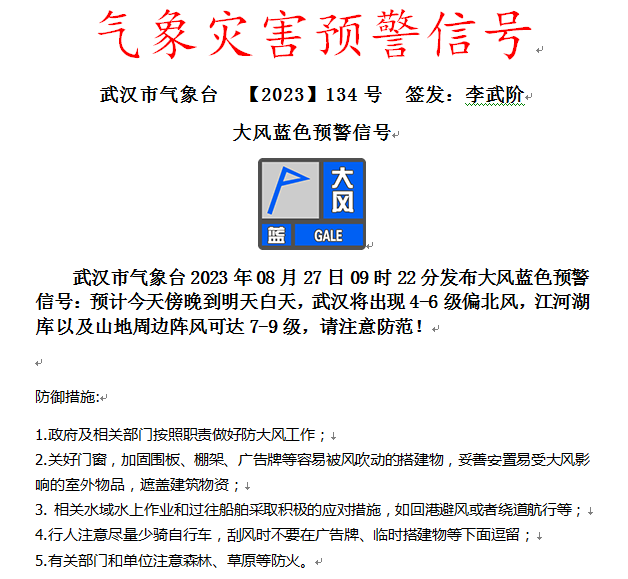 气象灾害预警信号

武汉市气象台 【2023】134 号 签发：李武阶

大风蓝色预警信号

大风
蓝 GALE

武汉市气象台 2023 年 08 月 27 日 09 时 22 分发布大风蓝色预警信号：预计今天傍晚到明天白天，武汉将出现 4-6 级偏北风，江河湖库以及山地周边阵风可达 7-9 级，请注意防范！

防御措施:

1.政府及相关部门按照职责做好防大风工作；
2.关好门窗，加固围板、棚架、广告牌等容易被风吹动的搭建物，妥善安置易受大风影响的室外物品，遮盖建筑物资；
3. 相关水域水上作业和过往船舶采取积极的应对措施，如回港避风或者绕道航行等；
4.行人注意尽量少骑自行车，刮风时不要在广告牌、临时搭建物等下面逗留；
5.有关部门和单位注意森林、草原等防火。